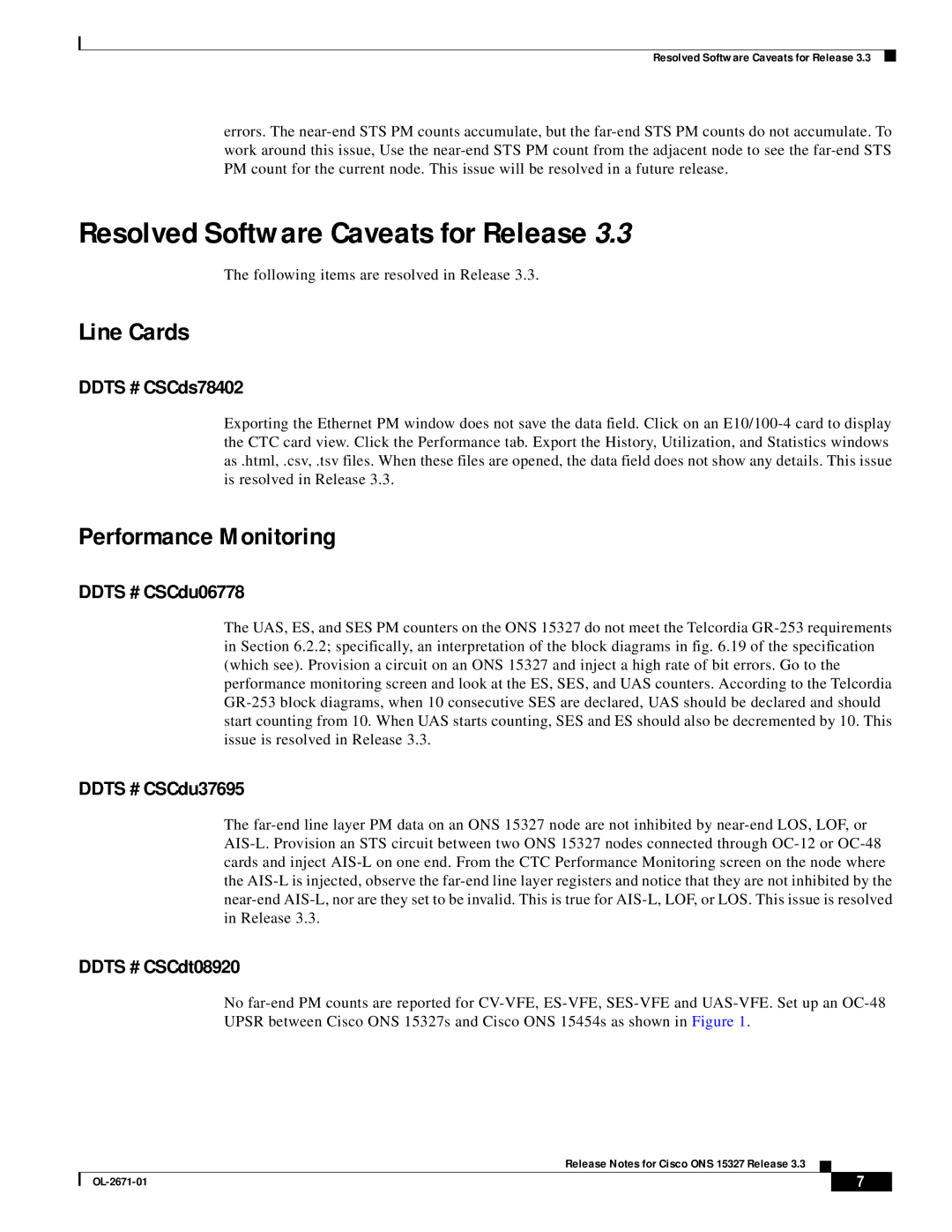 Resolved Software Caveats for Release 3.3

errors. The near-end STS PM counts accumulate, but the far-end STS PM counts do not accumulate. To work around this issue, Use the near-end STS PM count from the adjacent node to see the far-end STS PM count for the current node. This issue will be resolved in a future release.

Resolved Software Caveats for Release 3.3

The following items are resolved in Release 3.3.

Line Cards

DDTS # CSCds78402

Exporting the Ethernet PM window does not save the data field. Click on an E10/100-4 card to display the CTC card view. Click the Performance tab. Export the History, Utilization, and Statistics windows as .html, .csv, .tsv files. When these files are opened, the data field does not show any details. This issue is resolved in Release 3.3.

Performance Monitoring

DDTS # CSCdu06778

The UAS, ES, and SES PM counters on the ONS 15327 do not meet the Telcordia GR-253 requirements in Section 6.2.2; specifically, an interpretation of the block diagrams in fig. 6.19 of the specification (which see). Provision a circuit on an ONS 15327 and inject a high rate of bit errors. Go to the performance monitoring screen and look at the ES, SES, and UAS counters. According to the Telcordia GR-253 block diagrams, when 10 consecutive SES are declared, UAS should be declared and should start counting from 10. When UAS starts counting, SES and ES should also be decremented by 10. This issue is resolved in Release 3.3.

DDTS # CSCdu37695

The far-end line layer PM data on an ONS 15327 node are not inhibited by near-end LOS, LOF, or AIS-L. Provision an STS circuit between two ONS 15327 nodes connected through OC-12 or OC-48 cards and inject AIS-L on one end. From the CTC Performance Monitoring screen on the node where the AIS-L is injected, observe the far-end line layer registers and notice that they are not inhibited by the near-end AIS-L, nor are they set to be invalid. This is true for AIS-L, LOF, or LOS. This issue is resolved in Release 3.3.

DDTS # CSCdt08920

No far-end PM counts are reported for CV-VFE, ES-VFE, SES-VFE and UAS-VFE. Set up an OC-48 UPSR between Cisco ONS 15327s and Cisco ONS 15454s as shown in Figure 1.

Release Notes for Cisco ONS 15327 Release 3.3

OL-2671-01

7